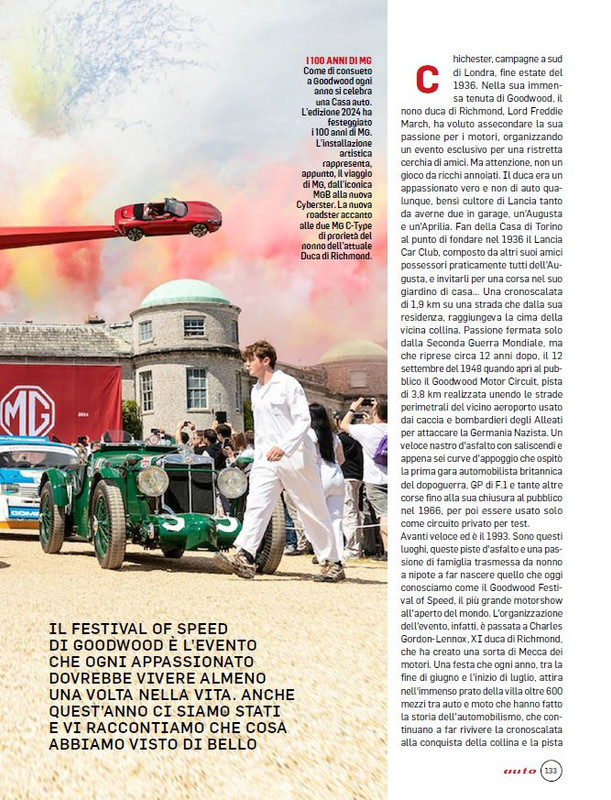 I 100 ANNI DI MG
Come di consueto a Goodwood ogni anno si celebra una Casa auto. L'edizione 2024 ha festeggiato i 100 anni di MG. L'installazione artistica rappresenta, appunto, il viaggio di MG, dall'iconica MGB alla nuova Cyberster. La nuova roadster accanto alle due MG C-Type di proprietà del nonno dell'attuale Duca di Richmond.

MG

2024

IL FESTIVAL OF SPEED DI GOODWOOD È L'EVENTO CHE OGNI APPASSIONATO DOVREBBE VIVERE ALMENO UNA VOLTA NELLA VITA. ANCHE QUEST'ANNO CI SIAMO STATI E VI RACCONTIAMO CHE COSA ABBIAMO VISTO DI BELLO

Chichester, campagne a sud di Londra, fine estate del 1936. Nella sua immensa tenuta di Goodwood, il nono duca di Richmond, Lord Freddie March, ha voluto assecondare la sua passione per i motori, organizzando un evento esclusivo per una ristretta cerchia di amici. Ma attenzione, non un gioco da ricchi annoiati. Il duca era un appassionato vero e non di auto qualunque, bensì cultore di Lancia tanto da averne due in garage, un'Augusta e un'Aprilia. Fan della Casa di Torino al punto di fondare nel 1936 il Lancia Car Club, composto da altri suoi amici possessori praticamente tutti dell'Augusta, e invitarli per una corsa nel suo giardino di casa... Una cronoscalata di 1,9 km su una strada che dalla sua residenza, raggiungeva la cima della vicina collina. Passione fermata solo dalla Seconda Guerra Mondiale, ma che riprese circa 12 anni dopo, il 12 settembre del 1948 quando aprì al pubblico il Goodwood Motor Circuit, pista di 3,8 km realizzata unendo le strade perimetrali del vicino aeroporto usato dai caccia e bombardieri degli Alleati per attaccare la Germania Nazista. Un veloce nastro d'asfalto con saliscendi e appena sei curve d'appoggio che ospitò la prima gara automobilista britannica del dopoguerra, GP di F.1 e tante altre corse fino alla sua chiusura al pubblico nel 1966, per poi essere usato solo come circuito privato per test.
Avanti veloce ed è il 1993. Sono questi luoghi, queste piste d'asfalto e una passione di famiglia trasmessa da nonno a nipote a far nascere quello che oggi conosciamo come il Goodwood Festival of Speed, il più grande motorshow all'aperto del mondo. L'organizzazione dell'evento, infatti, è passata a Charles Gordon-Lennox, XI duca di Richmond, che ha creato una sorta di Mecca dei motori. Una festa che ogni anno, tra la fine di giugno e l'inizio di luglio, attira nell'immenso prato della villa oltre 600 mezzi tra auto e moto che hanno fatto la storia dell'automobilismo, che continuano a far rivivere la cronoscalata alla conquista della collina e la pista

auto 133